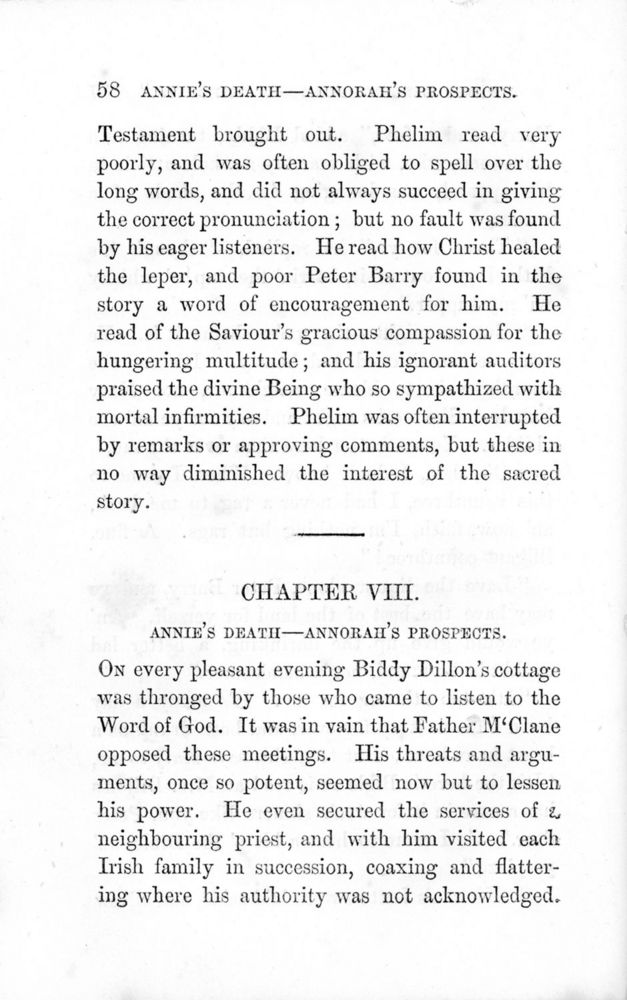 58 ANNIE'S DEATH—ANNORAH'S PROSPECTS.

Testament brought out. Phelim read very poorly, and was often obliged to spell over the long words, and did not always succeed in giving the correct pronunciation; but no fault was found by his eager listeners. He read how Christ healed the leper, and poor Peter Barry found in the story a word of encouragement for him. He read of the Saviour's gracious compassion for the hungering multitude; and his ignorant auditors praised the divine Being who so sympathized with mortal infirmities. Phelim was often interrupted by remarks or approving comments, but these in no way diminished the interest of the sacred story.

CHAPTER VIII.

ANNIE'S DEATH—ANNORAH'S PROSPECTS.

On every pleasant evening Biddy Dillon's cottage was thronged by those who came to listen to the Word of God. It was in vain that Father M'Clane opposed these meetings. His threats and arguments, once so potent, seemed now but to lessen his power. He even secured the services of a neighbouring priest, and with him visited each Irish family in succession, coaxing and flattering where his authority was not acknowledged.